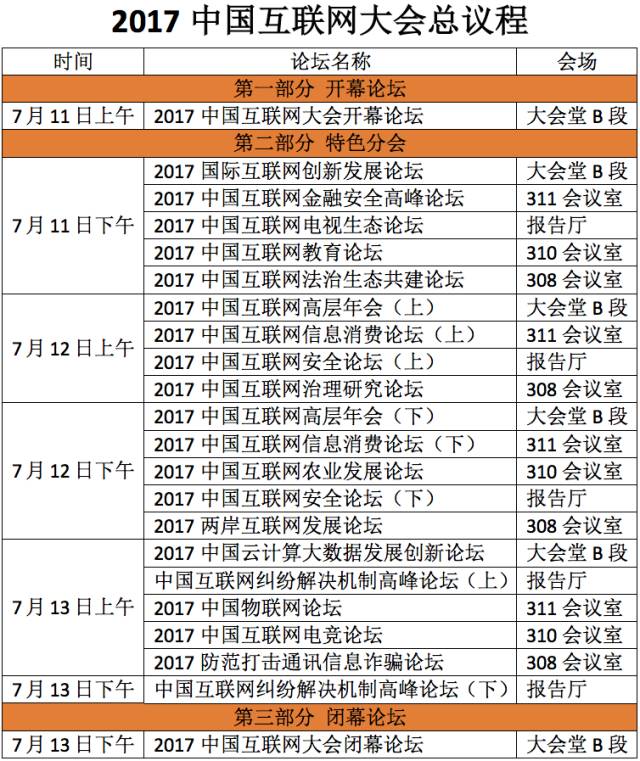 2017 中国互联网大会总议程

| 时间 | 论坛名称 | 会场 |
|---|---|---|
| 第一部分 开幕论坛 | | |
| 7月11日上午 | 2017 中国互联网大会开幕论坛 | 大会堂 B 段 |
| 第二部分 特色分会 | | |
| 7月11日下午 | 2017 国际互联网创新发展论坛 | 大会堂 B 段 |
| | 2017 中国互联网金融安全高峰论坛 | 311 会议室 |
| | 2017 中国互联网电视生态论坛 | 报告厅 |
| | 2017 中国互联网教育论坛 | 310 会议室 |
| | 2017 中国互联网法治生态共建论坛 | 308 会议室 |
| 7月12日上午 | 2017 中国互联网高层年会（上） | 大会堂 B 段 |
| | 2017 中国互联网信息消费论坛（上） | 311 会议室 |
| | 2017 中国互联网安全论坛（上） | 报告厅 |
| | 2017 中国互联网治理研究论坛 | 308 会议室 |
| 7月12日下午 | 2017 中国互联网高层年会（下） | 大会堂 B 段 |
| | 2017 中国互联网信息消费论坛（下） | 311 会议室 |
| | 2017 中国互联网农业发展论坛 | 310 会议室 |
| | 2017 中国互联网安全论坛（下） | 报告厅 |
| | 2017 两岸互联网发展论坛 | 308 会议室 |
| 7月13日上午 | 2017 中国云计算大数据发展创新论坛 | 大会堂 B 段 |
| | 中国互联网纠纷解决机制高峰论坛（上） | 报告厅 |
| | 2017 中国物联网论坛 | 311 会议室 |
| | 2017 中国互联网电竞论坛 | 310 会议室 |
| | 2017 防范打击通讯信息诈骗论坛 | 308 会议室 |
| 7月13日下午 | 中国互联网纠纷解决机制高峰论坛（下） | 报告厅 |
| 第三部分 闭幕论坛 | | |
| 7月13日下午 | 2017 中国互联网大会闭幕论坛 | 大会堂 B 段 |